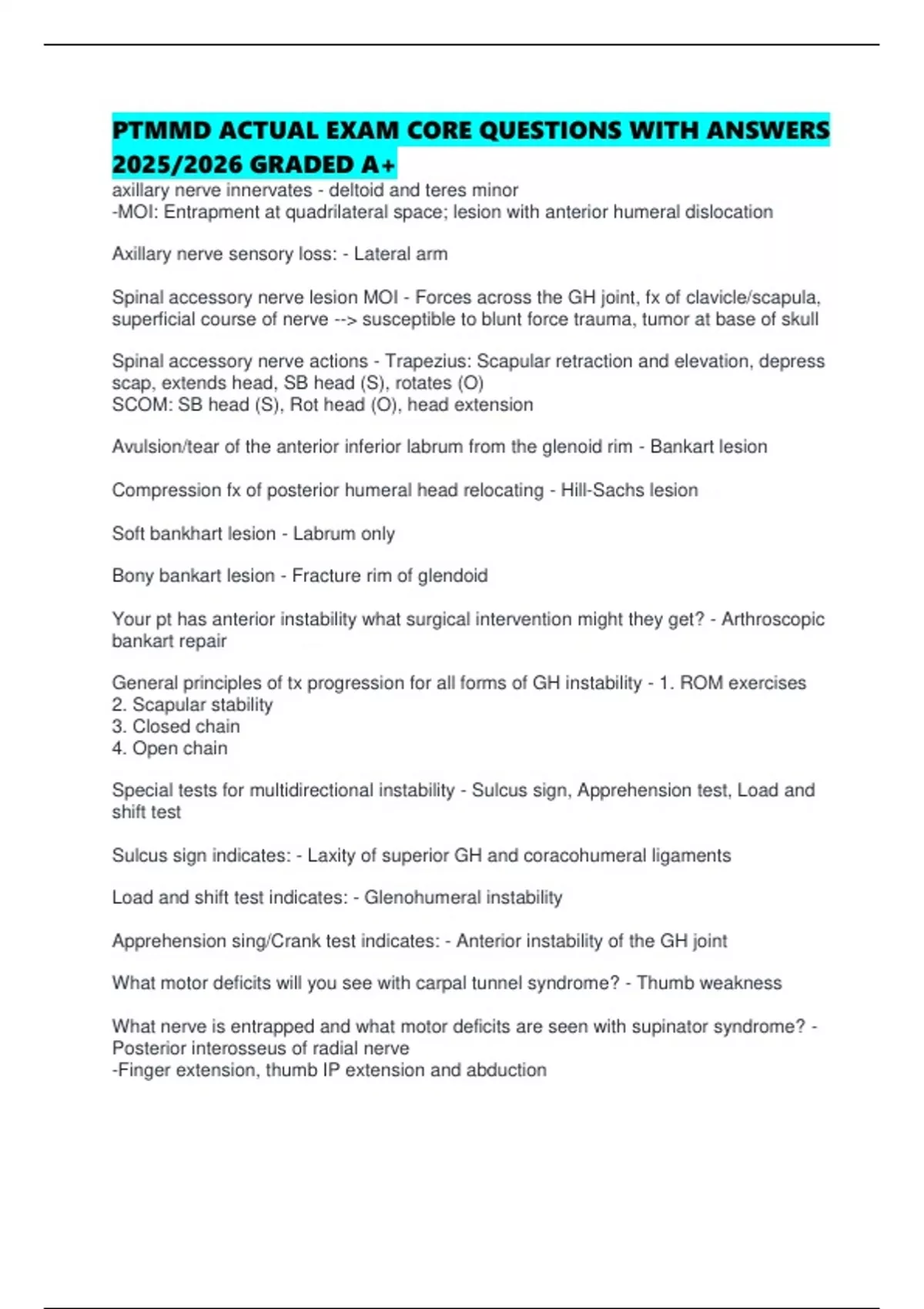 PTMMD ACTUAL EXAM CORE QUESTIONS WITH ANSWERS 2025/2026 GRADED A+

axillary nerve innervates - deltoid and teres minor
-MOI: Entrapment at quadrilateral space; lesion with anterior humeral dislocation

Axillary nerve sensory loss: - Lateral arm

Spinal accessory nerve lesion MOI - Forces across the GH joint, fx of clavicle/scapula, superficial course of nerve --> susceptible to blunt force trauma, tumor at base of skull

Spinal accessory nerve actions - Trapezius: Scapular retraction and elevation, depress scap, extends head, SB head (S), rotates (O)
SCOM: SB head (S), Rot head (O), head extension

Avulsion/tear of the anterior inferior labrum from the glenoid rim - Bankart lesion

Compression fx of posterior humeral head relocating - Hill-Sachs lesion

Soft bankhart lesion - Labrum only

Bony bankart lesion - Fracture rim of glendoid

Your pt has anterior instability what surgical intervention might they get? - Arthroscopic bankart repair

General principles of tx progression for all forms of GH instability - 1. ROM exercises
2. Scapular stability
3. Closed chain
4. Open chain

Special tests for multidirectional instability - Sulcus sign, Apprehension test, Load and shift test

Sulcus sign indicates: - Laxity of superior GH and coracohumeral ligaments

Load and shift test indicates: - Glenohumeral instability

Apprehension sing/Crank test indicates: - Anterior instability of the GH joint

What motor deficits will you see with carpal tunnel syndrome? - Thumb weakness

What nerve is entrapped and what motor deficits are seen with supinator syndrome? - Posterior interosseus of radial nerve
-Finger extension, thumb IP extension and abduction